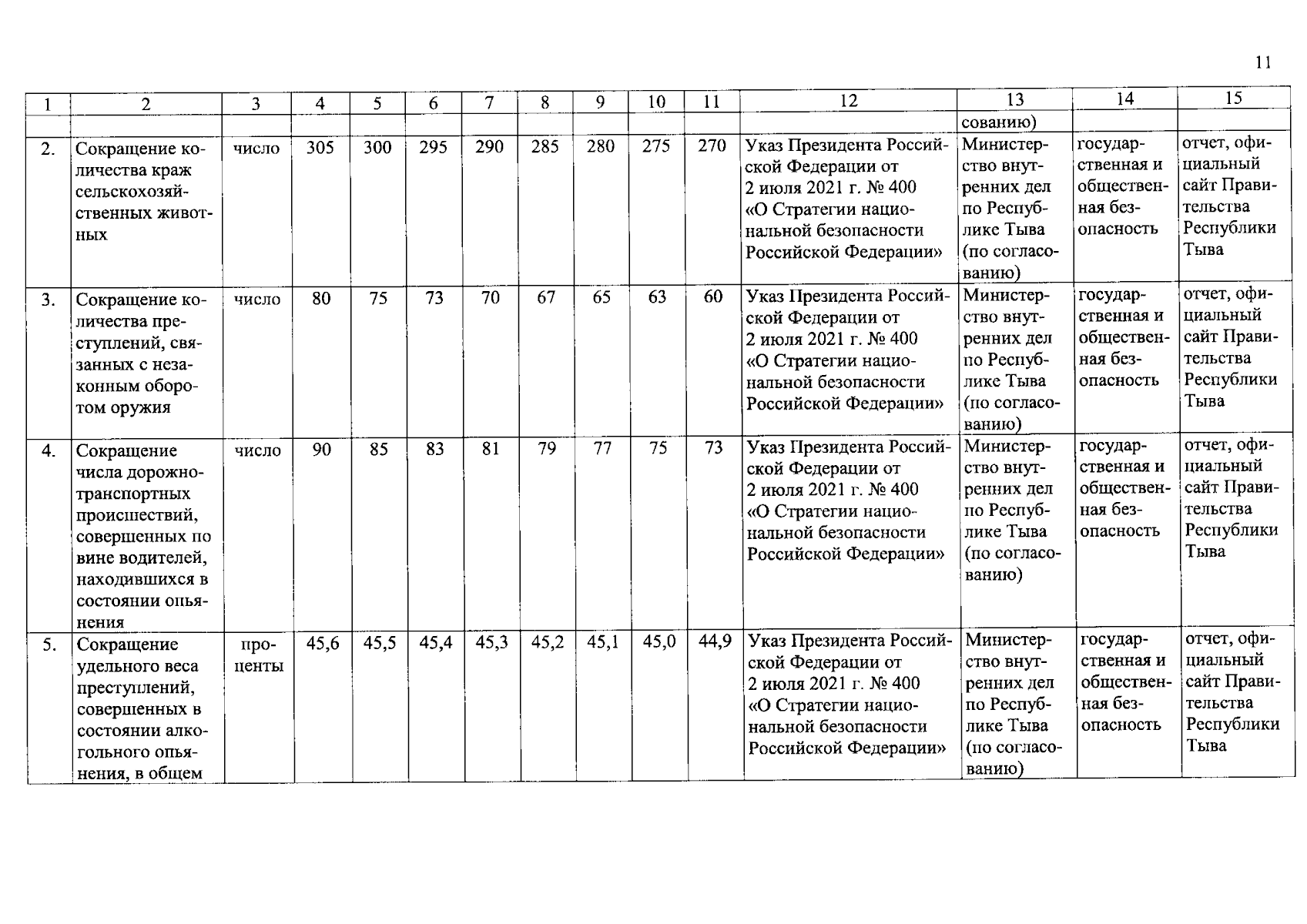 11

| 1 | 2 | 3 | 4 | 5 | 6 | 7 | 8 | 9 | 10 | 11 | 12 | 13 | 14 | 15 |
|---|---|---|---|---|---|---|---|---|---|---|---|---|---|---|
| | | | | | | | | | | | | сованию) | | |
| 2. | Сокращение количества краж сельскохозяйственных животных | число | 305 | 300 | 295 | 290 | 285 | 280 | 275 | 270 | Указ Президента Российской Федерации от 2 июля 2021 г. № 400 «О Стратегии национальной безопасности Российской Федерации» | Министерство внутренних дел по Республике Тыва (по согласованию) | государственная и общественная безопасность | отчет, официальный сайт Правительства Республики Тыва |
| 3. | Сокращение количества преступлений, связанных с незаконным оборотом оружия | число | 80 | 75 | 73 | 70 | 67 | 65 | 63 | 60 | Указ Президента Российской Федерации от 2 июля 2021 г. № 400 «О Стратегии национальной безопасности Российской Федерации» | Министерство внутренних дел по Республике Тыва (по согласованию) | государственная и общественная безопасность | отчет, официальный сайт Правительства Республики Тыва |
| 4. | Сокращение числа дорожно-транспортных происшествий, совершенных по вине водителей, находившихся в состоянии опьянения | число | 90 | 85 | 83 | 81 | 79 | 77 | 75 | 73 | Указ Президента Российской Федерации от 2 июля 2021 г. № 400 «О Стратегии национальной безопасности Российской Федерации» | Министерство внутренних дел по Республике Тыва (по согласованию) | государственная и общественная безопасность | отчет, официальный сайт Правительства Республики Тыва |
| 5. | Сокращение удельного веса преступлений, совершенных в состоянии алкогольного опьянения, в общем | проценты | 45,6 | 45,5 | 45,4 | 45,3 | 45,2 | 45,1 | 45,0 | 44,9 | Указ Президента Российской Федерации от 2 июля 2021 г. № 400 «О Стратегии национальной безопасности Российской Федерации» | Министерство внутренних дел по Республике Тыва (по согласованию) | государственная и общественная безопасность | отчет, официальный сайт Правительства Республики Тыва |